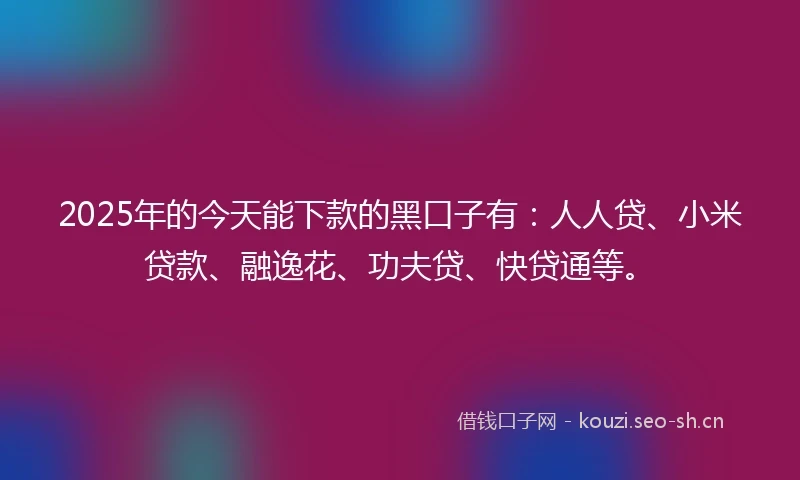 2025年的今天能下款的黑口子有：人人贷、小米贷款、融逸花、功夫贷、快贷通等。

借钱口子网 - kouzi.seo-sh.cn